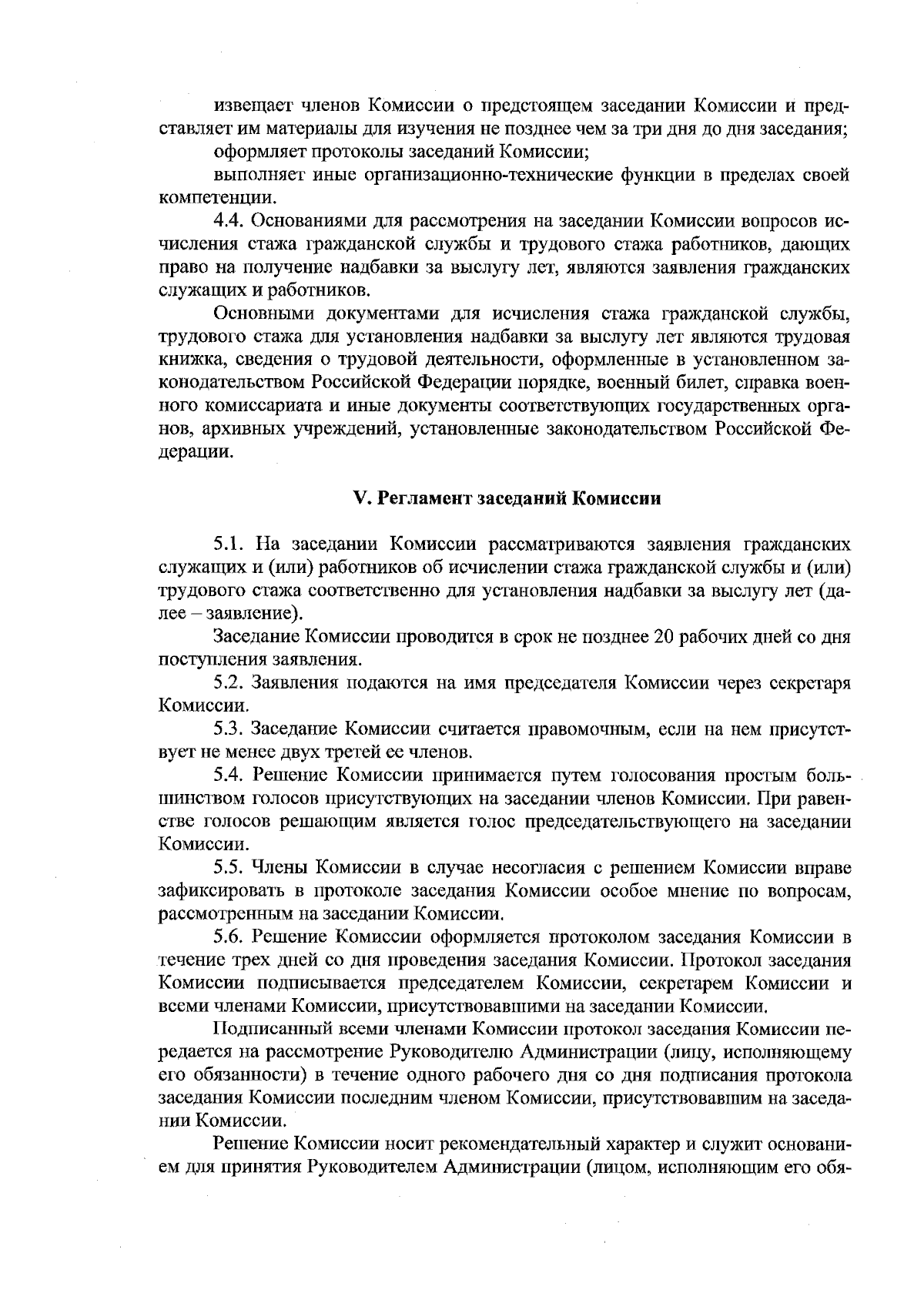 извещает членов Комиссии о предстоящем заседании Комиссии и представляет им материалы для изучения не позднее чем за три дня до дня заседания;

оформляет протоколы заседаний Комиссии;

выполняет иные организационно-технические функции в пределах своей компетенции.

4.4. Основаниями для рассмотрения на заседании Комиссии вопросов исчисления стажа гражданской службы и трудового стажа работников, дающих право на получение надбавки за выслугу лет, являются заявления гражданских служащих и работников.

Основными документами для исчисления стажа гражданской службы, трудового стажа для установления надбавки за выслугу лет являются трудовая книжка, сведения о трудовой деятельности, оформленные в установленном законодательством Российской Федерации порядке, военный билет, справка военного комиссариата и иные документы соответствующих государственных органов, архивных учреждений, установленные законодательством Российской Федерации.

V. Регламент заседаний Комиссии

5.1. На заседании Комиссии рассматриваются заявления гражданских служащих и (или) работников об исчислении стажа гражданской службы и (или) трудового стажа соответственно для установления надбавки за выслугу лет (далее – заявление).

Заседание Комиссии проводится в срок не позднее 20 рабочих дней со дня поступления заявления.

5.2. Заявления подаются на имя председателя Комиссии через секретаря Комиссии.

5.3. Заседание Комиссии считается правомочным, если на нем присутствует не менее двух третей ее членов.

5.4. Решение Комиссии принимается путем голосования простым большинством голосов присутствующих на заседании членов Комиссии. При равенстве голосов решающим является голос председательствующего на заседании Комиссии.

5.5. Члены Комиссии в случае несогласия с решением Комиссии вправе зафиксировать в протоколе заседания Комиссии особое мнение по вопросам, рассмотренным на заседании Комиссии.

5.6. Решение Комиссии оформляется протоколом заседания Комиссии в течение трех дней со дня проведения заседания Комиссии. Протокол заседания Комиссии подписывается председателем Комиссии, секретарем Комиссии и всеми членами Комиссии, присутствовавшими на заседании Комиссии.

Подписанный всеми членами Комиссии протокол заседания Комиссии передается на рассмотрение Руководителю Администрации (лицу, исполняющему его обязанности) в течение одного рабочего дня со дня подписания протокола заседания Комиссии последним членом Комиссии, присутствовавшим на заседании Комиссии.

Решение Комиссии носит рекомендательный характер и служит основанием для принятия Руководителем Администрации (лицом, исполняющим его обя-